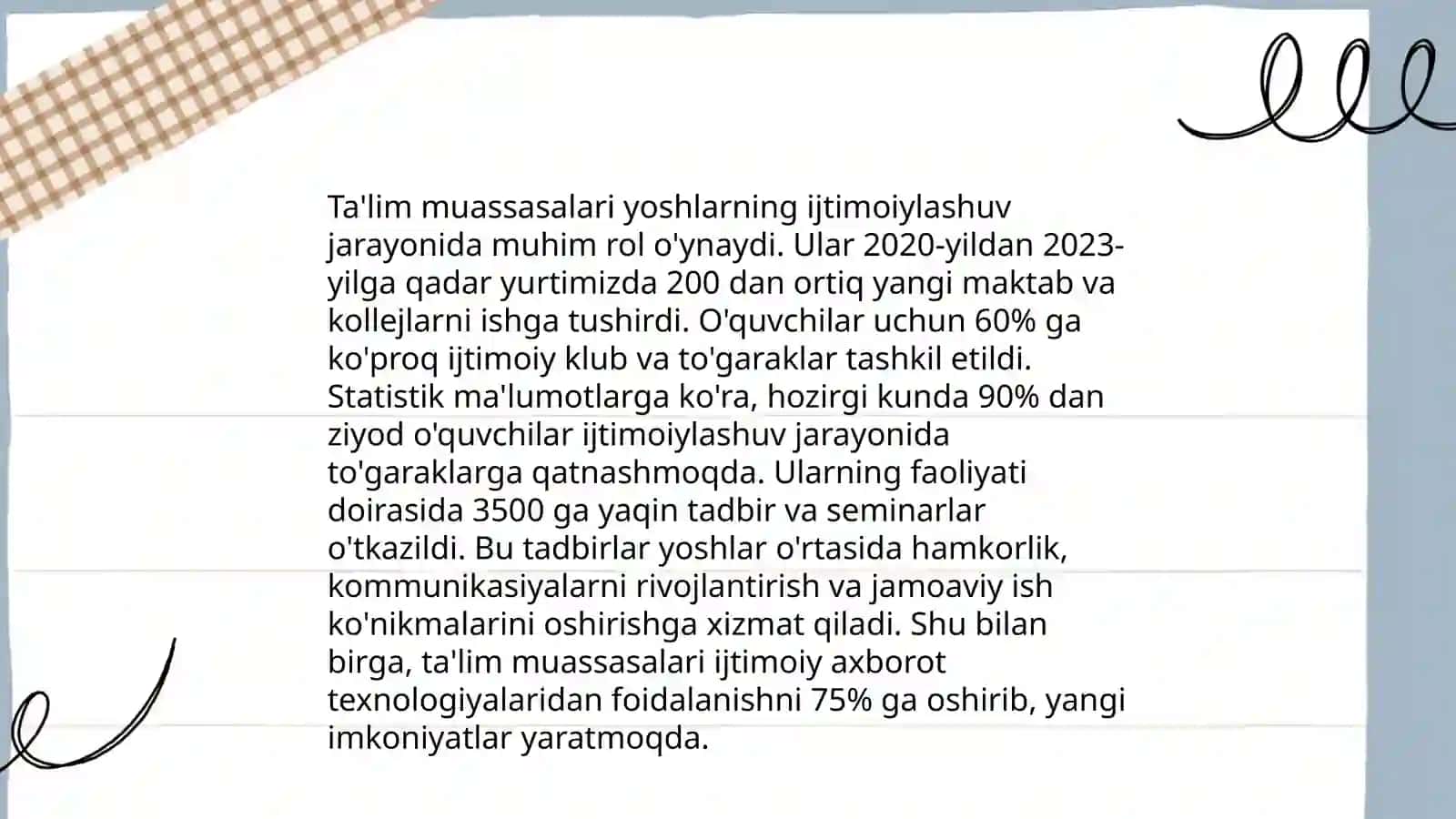 Ta'lim muassasalari yoshlarning ijtimoiylashuv jarayonida muhim rol o'ynaydi. Ular 2020-yildan 2023-yilga qadar yurtimizda 200 dan ortiq yangi maktab va kollejlarni ishga tushirdi. O'quvchilar uchun 60% ga ko'proq ijtimoiy klub va to'garaklar tashkil etildi. Statistik ma'lumotlarga ko'ra, hozirgi kunda 90% dan ziyod o'quvchilar ijtimoiylashuv jarayonida to'garaklarga qatnashmoqda. Ularning faoliyati doirasida 3500 ga yaqin tadbir va seminarlar o'tkazildi. Bu tadbirlar yoshlar o'rtasida hamkorlik, kommunikasiyalarni rivojlantirish va jamoaviy ish ko'nikmalarini oshirishga xizmat qiladi. Shu bilan birga, ta'lim muassasalari ijtimoiy axborot texnologiyalaridan foidalanishni 75% ga oshirib, yangi imkoniyatlar yaratmoqda.